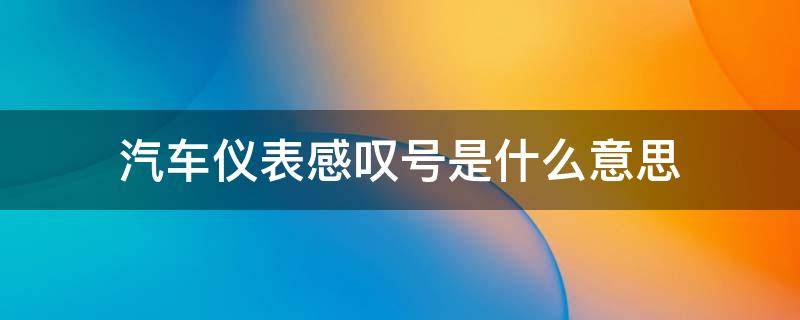 汽车仪表感叹号是什么意思